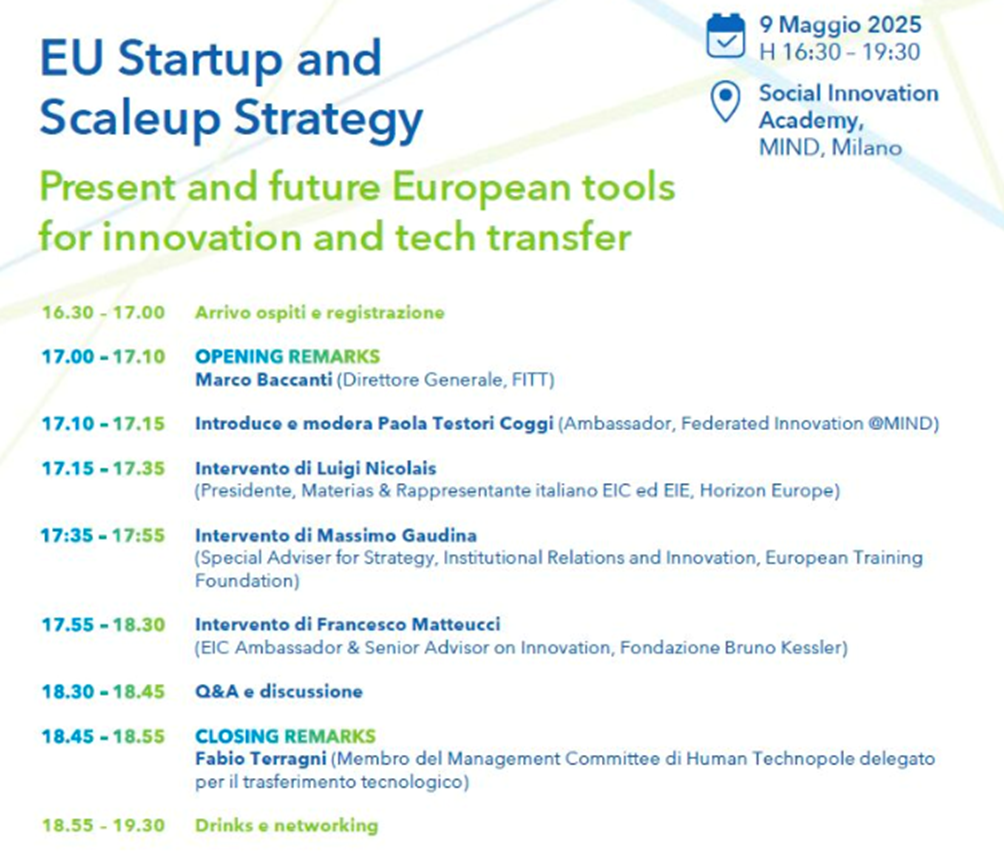 EU Startup and Scaleup Strategy

Present and future European tools for innovation and tech transfer

9 Maggio 2025
H 16:30 – 19:30

Social Innovation Academy, MIND, Milano

16.30 – 17.00 Arrivo ospiti e registrazione

17.00 – 17.10 OPENING REMARKS
Marco Baccanti (Direttore Generale, FITT)

17.10 – 17.15 Introduce e modera Paola Testori Coggi (Ambassador, Federated Innovation @MIND)

17.15 – 17.35 Intervento di Luigi Nicolais
(Presidente, Materias & Rappresentante italiano EIC ed EIE, Horizon Europe)

17:35 – 17:55 Intervento di Massimo Gaudina
(Special Adviser for Strategy, Institutional Relations and Innovation, European Training Foundation)

17.55 – 18.30 Intervento di Francesco Matteucci
(EIC Ambassador & Senior Advisor on Innovation, Fondazione Bruno Kessler)

18.30 – 18.45 Q&A e discussione

18.45 – 18.55 CLOSING REMARKS
Fabio Terragni (Membro del Management Committee di Human Technopole delegato per il trasferimento tecnologico)

18.55 – 19.30 Drinks e networking